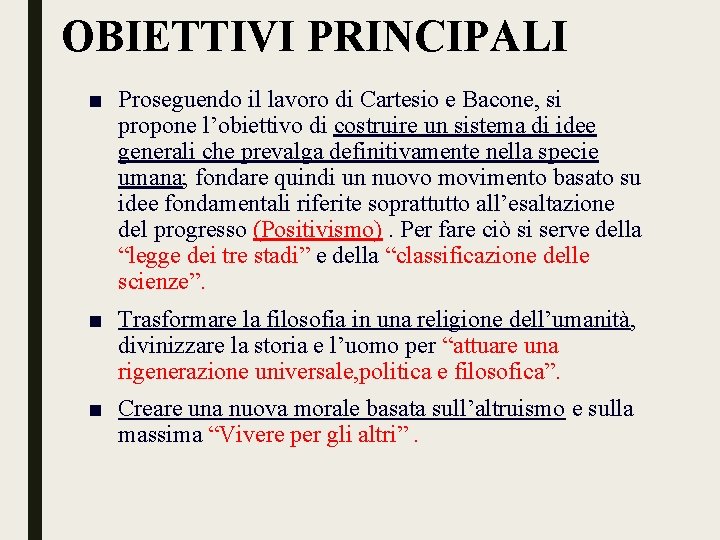 OBIETTIVI PRINCIPALI

■ Proseguendo il lavoro di Cartesio e Bacone, si propone l’obiettivo di costruire un sistema di idee generali che prevalga definitivamente nella specie umana; fondare quindi un nuovo movimento basato su idee fondamentali riferite soprattutto all’esaltazione del progresso (Positivismo) . Per fare ciò si serve della “legge dei tre stadi” e della “classificazione delle scienze”.

■ Trasformare la filosofia in una religione dell’umanità, divinizzare la storia e l’uomo per “attuare una rigenerazione universale,politica e filosofica”.

■ Creare una nuova morale basata sull’altruismo e sulla massima “Vivere per gli altri” .